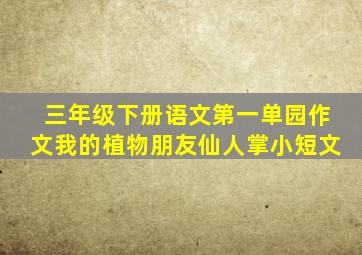 三年级下册语文第一单园作文我的植物朋友仙人掌小短文